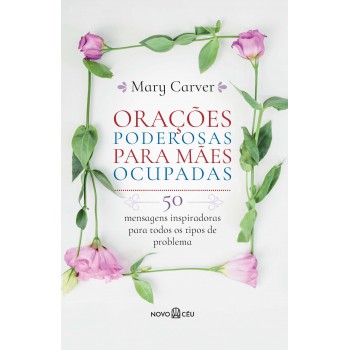 Mary Carver

ORAÇÕES PODEROSAS PARA MÃES OCUPADAS

50 mensagens inspiradoras para todos os tipos de problema

NOVO CÉU